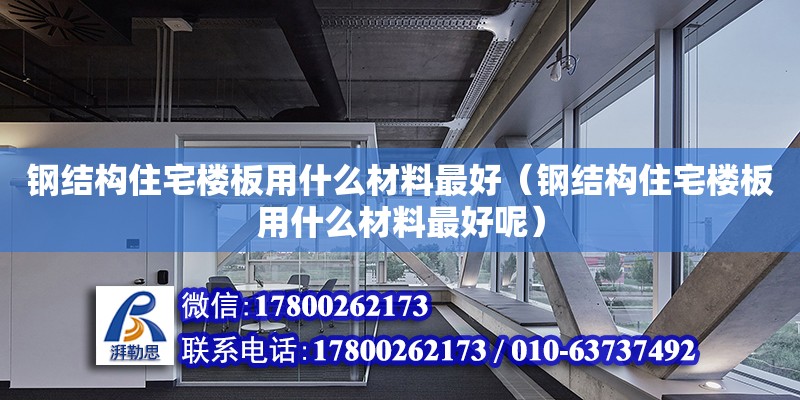 钢结构住宅楼板用什么材料最好（钢结构住宅楼板用什么材料最好呢）

湃勒思

微信：17800262173

联系电话：17800262173 / 010-63737492